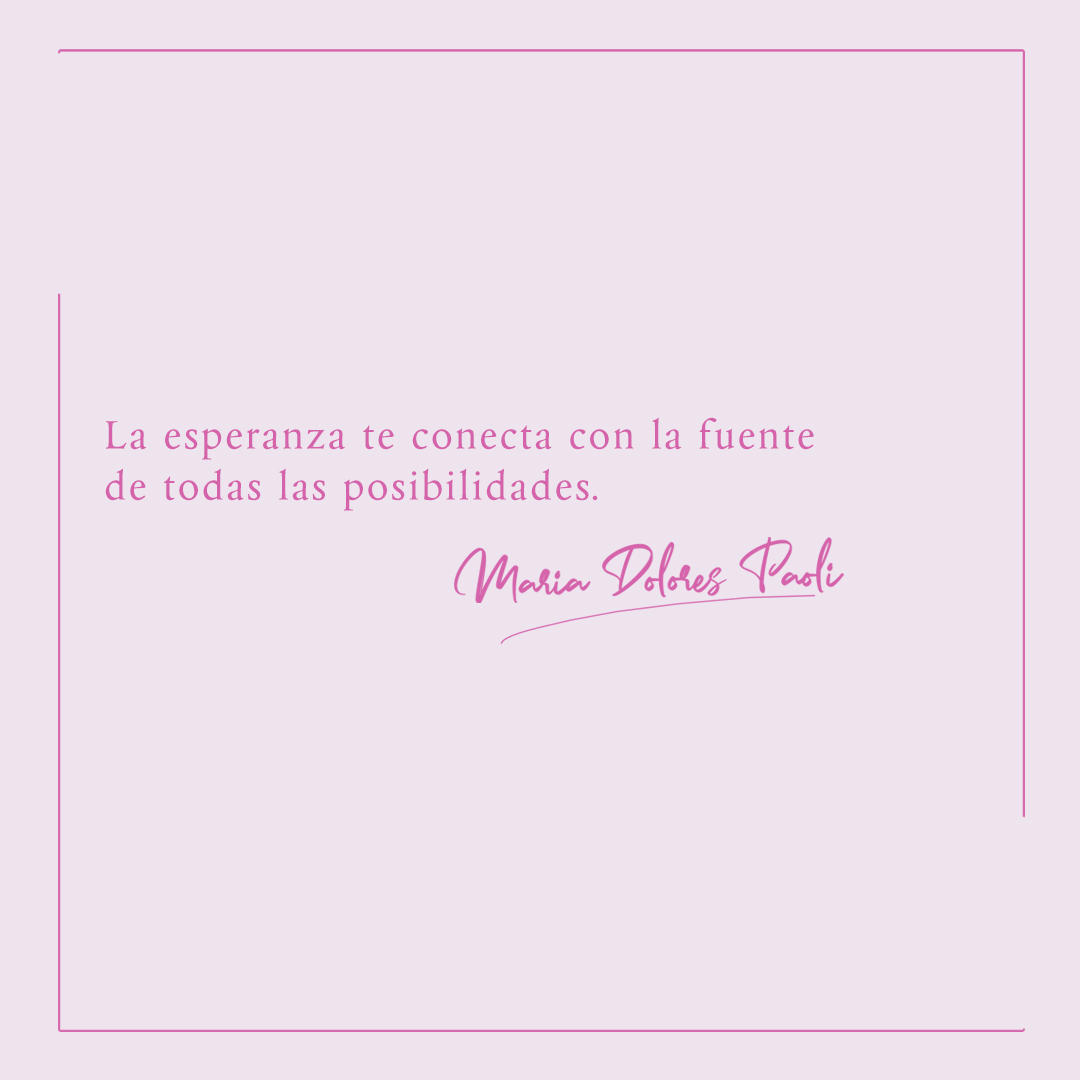 La esperanza te conecta con la fuente de todas las posibilidades.

Maria Dolores Paoli